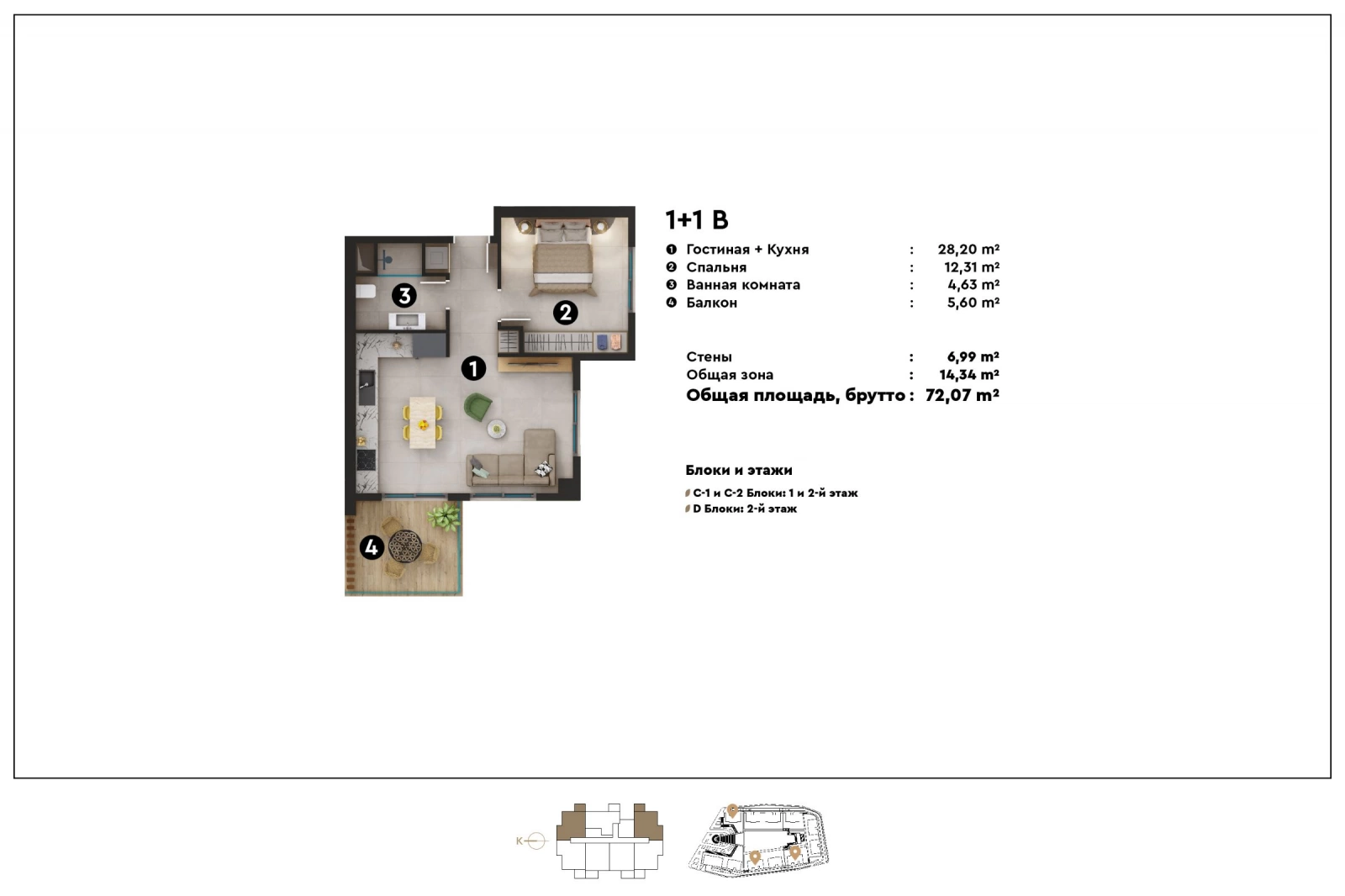 3

2

1

4

1+1 B

❶ Гостиная + Кухня : 28,20 m²
❷ Спальня : 12,31 m²
❸ Ванная комната : 4,63 m²
❹ Балкон : 5,60 m²

Стены : 6,99 m²
Общая зона : 14,34 m²
Общая площадь, брутто : 72,07 m²

Блоки и этажи

C-1 и C-2 Блоки: 1 и 2-й этаж
D Блоки: 2-й этаж

K